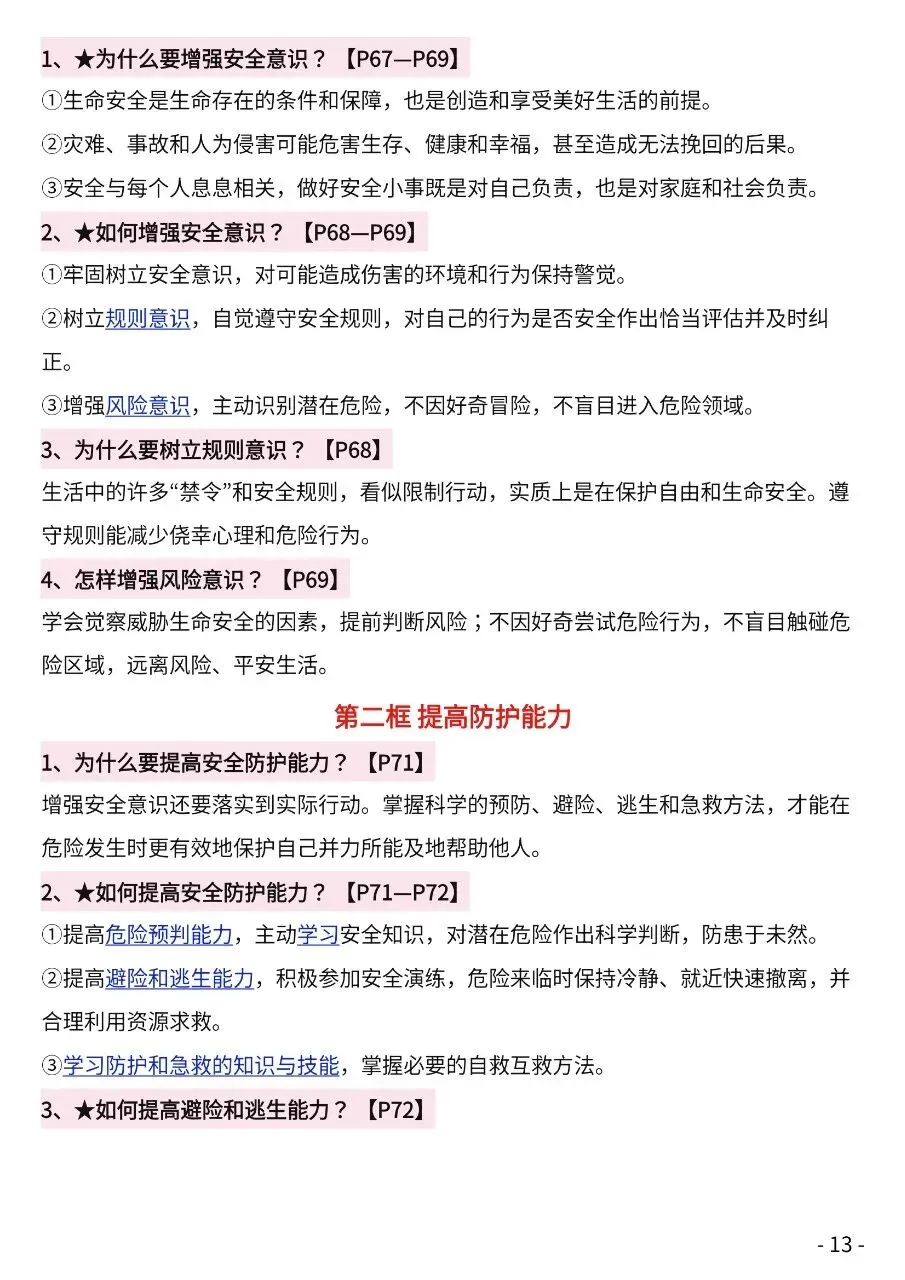 1、★为什么要增强安全意识？【P67—P69】

①生命安全是生命存在的条件和保障，也是创造和享受美好生活的前提。

②灾难、事故和人为侵害可能危害生存、健康和幸福，甚至造成无法挽回的后果。

③安全与每个人息息相关，做好安全小事既是对自己负责，也是对家庭和社会负责。

2、★如何增强安全意识？【P68—P69】

①牢固树立安全意识，对可能造成伤害的环境和行为保持警觉。

②树立规则意识，自觉遵守安全规则，对自己的行为是否安全作出恰当评估并及时纠正。

③增强风险意识，主动识别潜在危险，不因好奇冒险，不盲目进入危险领域。

3、为什么要树立规则意识？【P68】

生活中的许多“禁令”和安全规则，看似限制行动，实质上是在保护自由和生命安全。遵守规则能减少侥幸心理和危险行为。

4、怎样增强风险意识？【P69】

学会觉察威胁生命安全的因素，提前判断风险；不因好奇尝试危险行为，不盲目触碰危险区域，远离风险、平安生活。

第二框 提高防护能力

1、为什么要提高安全防护能力？【P71】

增强安全意识还要落实到实际行动。掌握科学的预防、避险、逃生和急救方法，才能在危险发生时更有效地保护自己并力所能及地帮助他人。

2、★如何提高安全防护能力？【P71—P72】

①提高危险预判能力，主动学习安全知识，对潜在危险作出科学判断，防患于未然。

②提高避险和逃生能力，积极参加安全演练，危险来临时保持冷静、就近快速撤离，并合理利用资源求救。

③学习防护和急救的知识与技能，掌握必要的自救互救方法。

3、★如何提高避险和逃生能力？【P72】

- 13 -